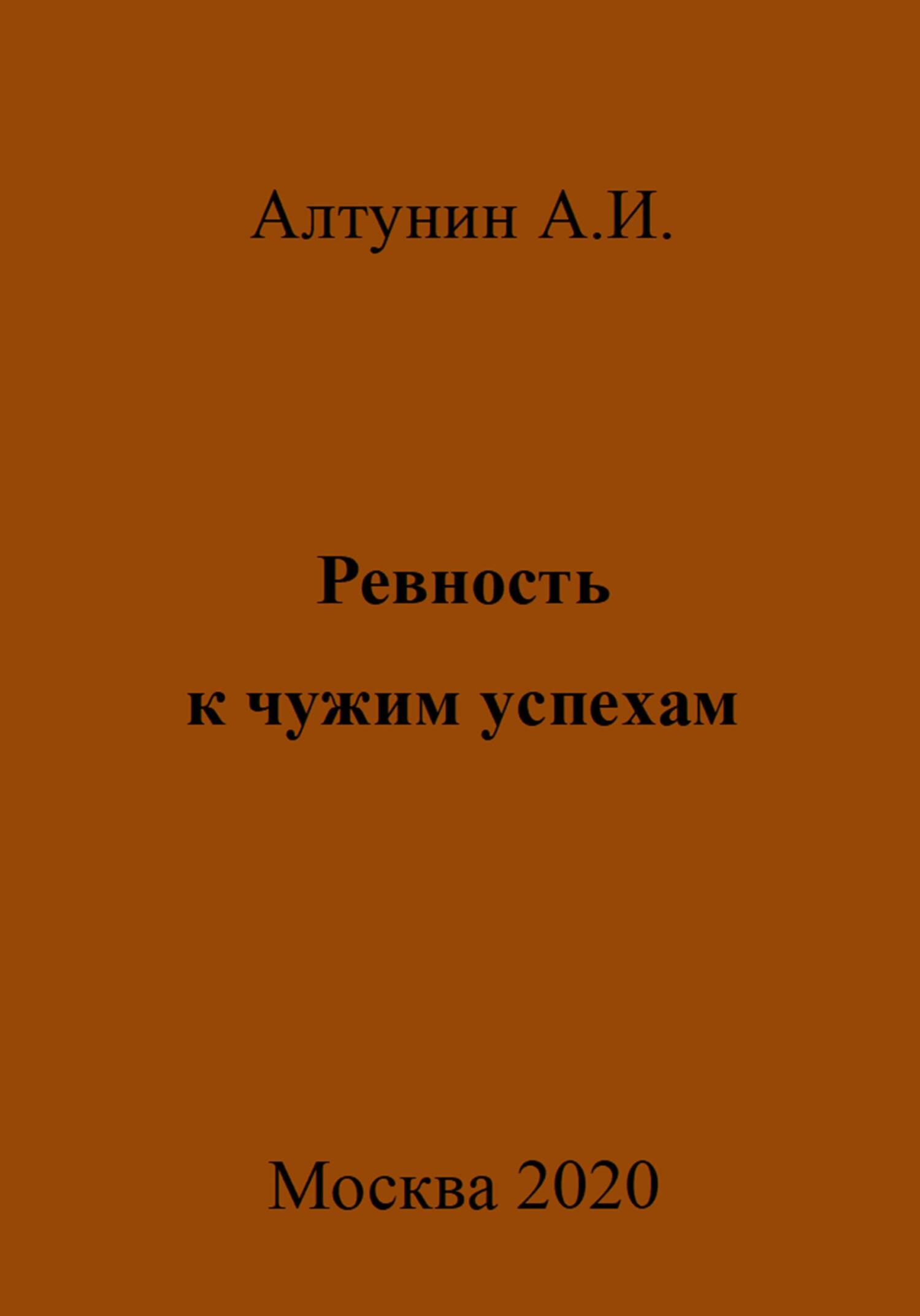 Алтунин А.И.

Ревность
к чужим успехам

Москва 2020